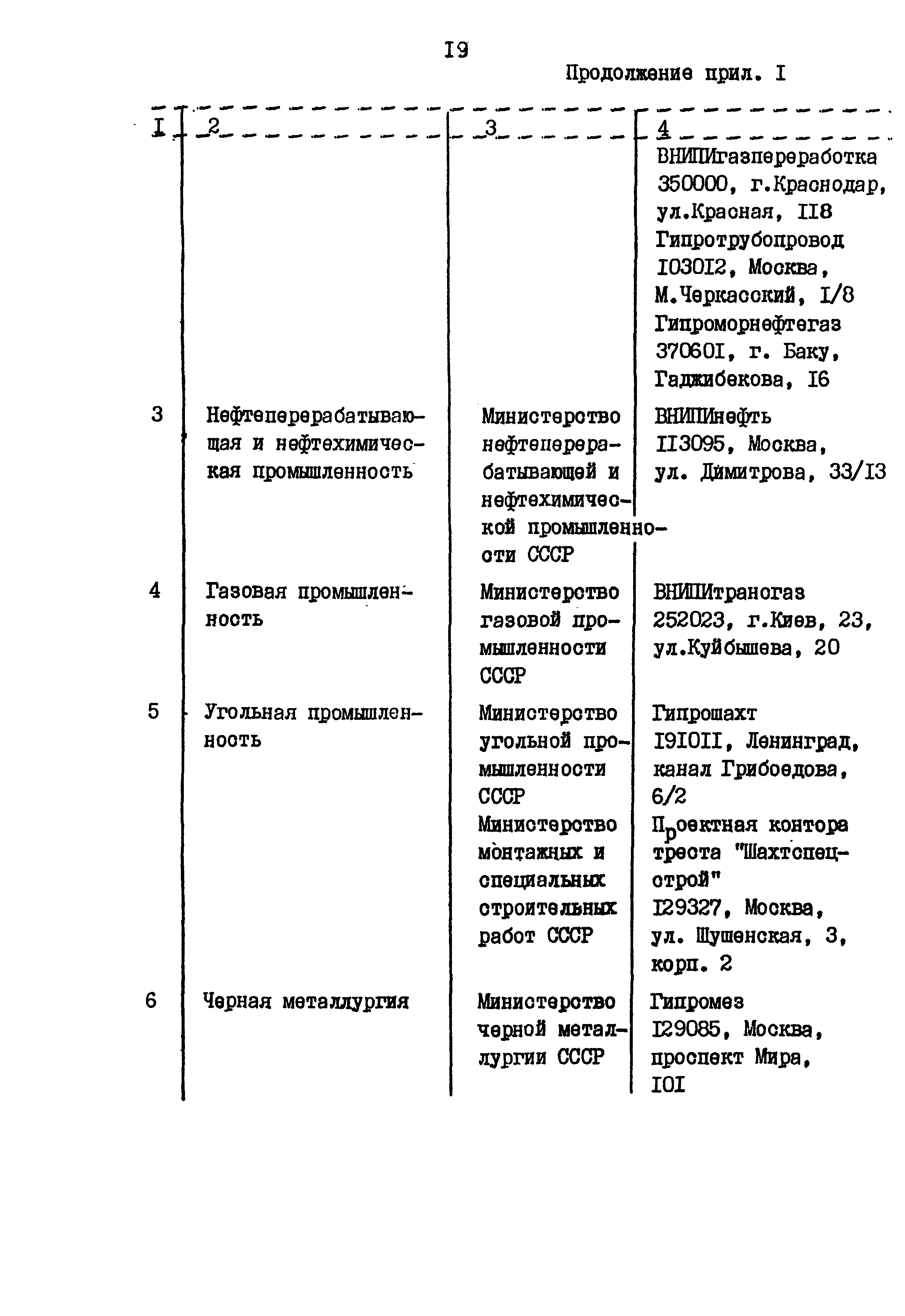 I9

Продолжение прил. I

| I | 2 | 3 | 4 |
|---|---|---|---|
| | | | ВНИПИгазпереработка 350000, г.Краснодар, ул.Красная, II8 Гипротрубопровод I030I2, Москва, М.Черкасский, I/8 Гипроморнефтегаз 37060I, г. Баку, Гаджибекова, I6 |
| 3 | Нефтеперерабатывающая и нефтехимическая промышленность | Министерство нефтеперерабатывающей и нефтехимической промышленности СССР | ВНИПИнефть II3095, Москва, ул. Димитрова, 33/I3 |
| 4 | Газовая промышленность | Министерство газовой промышленности СССР | ВНИПИтрансгаз 252023, г.Киев, 23, ул.Куйбышева, 20 |
| 5 | Угольная промышленность | Министерство угольной промышленности СССР | Гипрошахт I9I0II, Ленинград, канал Грибоедова, 6/2 |
| | | Министерство монтажных и специальных строительных работ СССР | Проектная контора треста "Шахтспецстрой" I29327, Москва, ул. Шушенская, 3, корп. 2 |
| 6 | Черная металлургия | Министерство черной металлургии СССР | Гипромез I29085, Москва, проспект Мира, I0I |